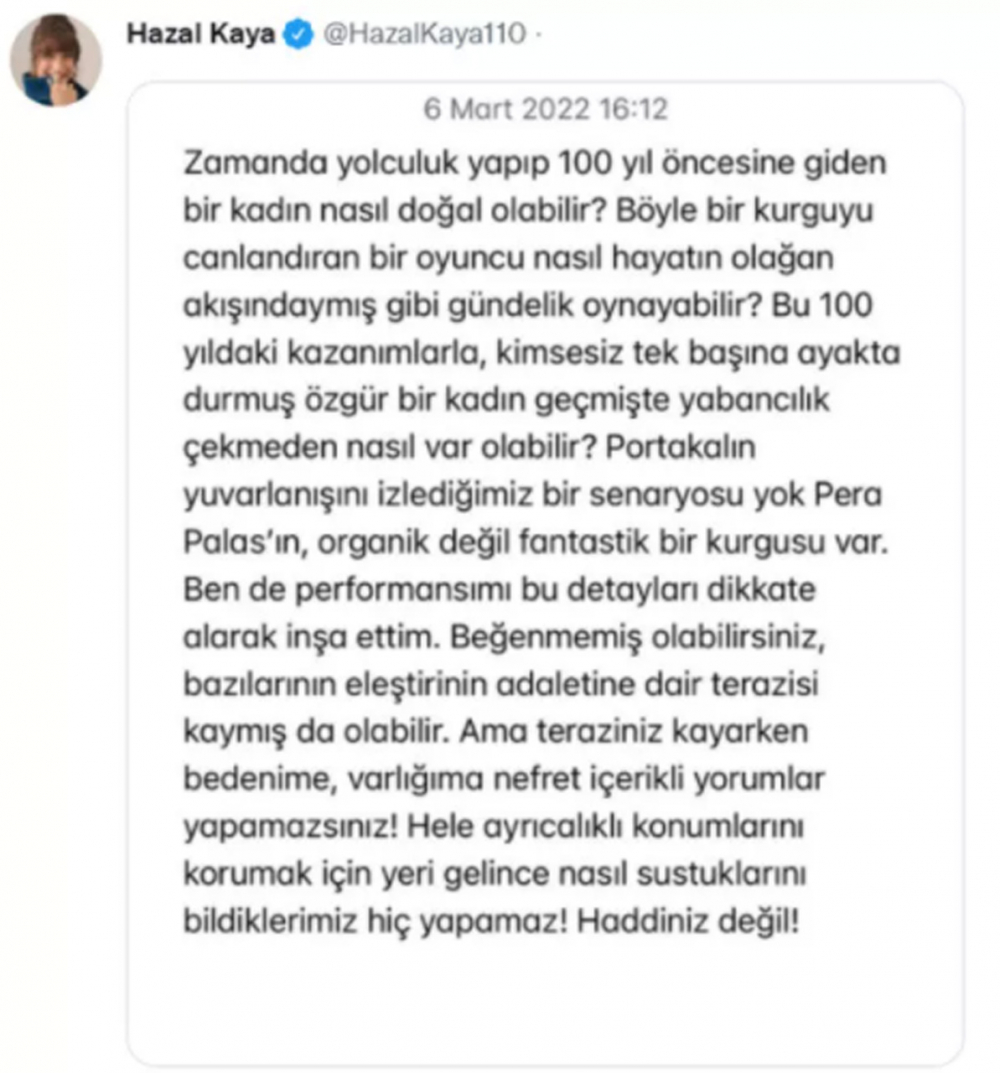 Hazal Kaya @HazalKaya110 ·

6 Mart 2022 16:12

Zamanda yolculuk yapıp 100 yıl öncesine giden bir kadın nasıl doğal olabilir? Böyle bir kurguyu canlandıran bir oyuncu nasıl hayatın olağan akışındaymış gibi gündelik oynayabilir? Bu 100 yıldaki kazanımlarla, kimsesiz tek başına ayakta durmuş özgür bir kadın geçmişte yabancılık çekmeden nasıl var olabilir? Portakalın yuvarlanışını izlediğimiz bir senaryosu yok Pera Palas'ın, organik değil fantastik bir kurgusu var. Ben de performansımı bu detayları dikkate alarak inşa ettim. Beğenmemiş olabilirsiniz, bazılarının eleştirinin adaletine dair terazisi kaymış da olabilir. Ama teraziniz kayarken bedenime, varlığıma nefret içerikli yorumlar yapamazsınız! Hele ayrıcalıklı konumlarını korumak için yeri gelince nasıl sustuklarını bildiklerimiz hiç yapamaz! Haddiniz değil!